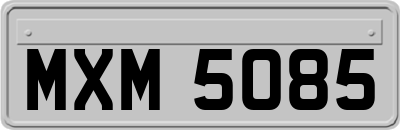 MXM 5085